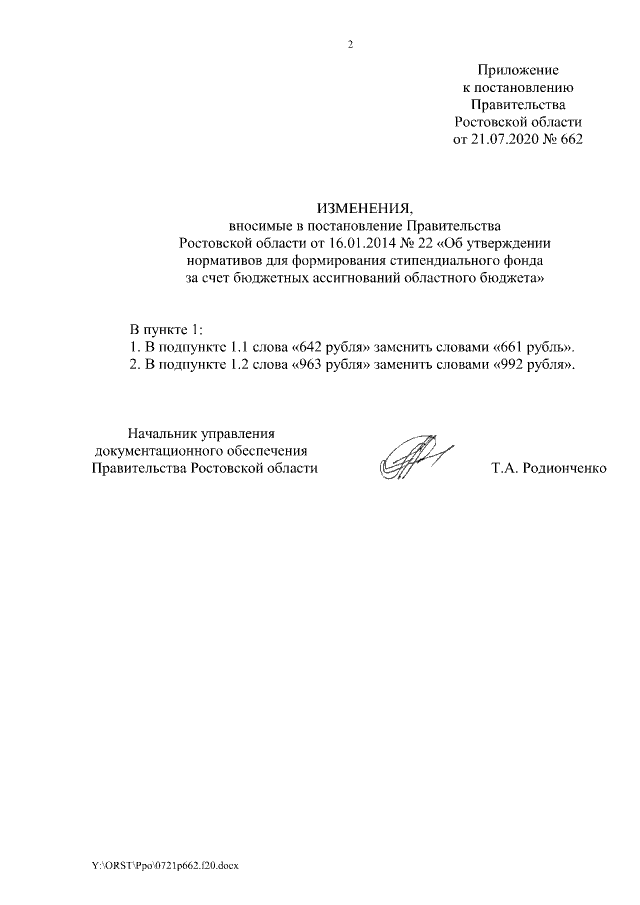 2

Приложение
к постановлению
Правительства
Ростовской области
от 21.07.2020 № 662

ИЗМЕНЕНИЯ,
вносимые в постановление Правительства
Ростовской области от 16.01.2014 № 22 «Об утверждении
нормативов для формирования стипендиального фонда
за счет бюджетных ассигнований областного бюджета»

В пункте 1:
1. В подпункте 1.1 слова «642 рубля» заменить словами «661 рубль».
2. В подпункте 1.2 слова «963 рубля» заменить словами «992 рубля».

Начальник управления
документационного обеспечения
Правительства Ростовской области

Т.А. Родионченко

Y:\ORST\Ppo\0721p662.f20.docx